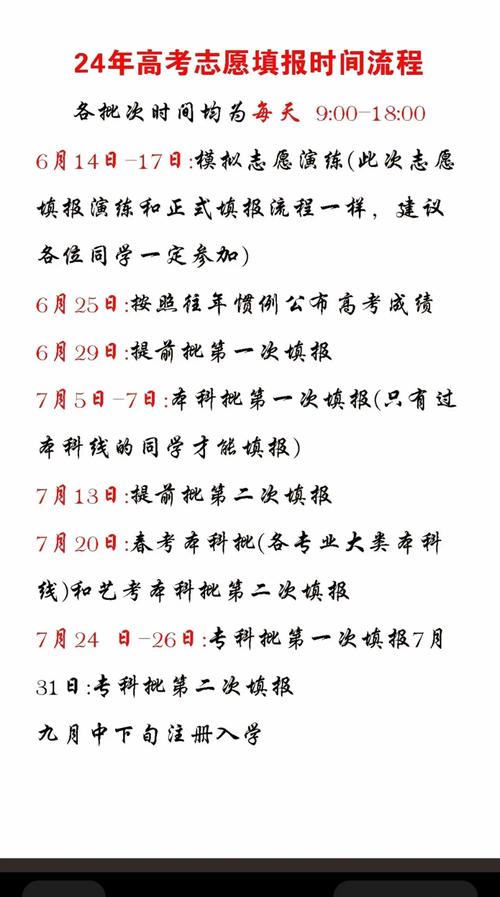 24年高考志愿填报时间流程

各批次时间均为每天 9:00-18:00

6月14日-17日:模拟志愿演练(此次志愿填报演练和正式填报流程一样，建议各位同学一定参加)

6月25日:按照往年惯例公布高考成绩

6月29日:提前批第一次填报

7月5日-7日:本科批第一次填报(只有过本科线的同学才能填报)

7月13日:提前批第二次填报

7月20日:春考本科批(各专业大类本科线)和艺考本科批第二次填报

7月24 日-26日:专科批第一次填报7月31日:专科批第二次填报

九月中下旬注册入学